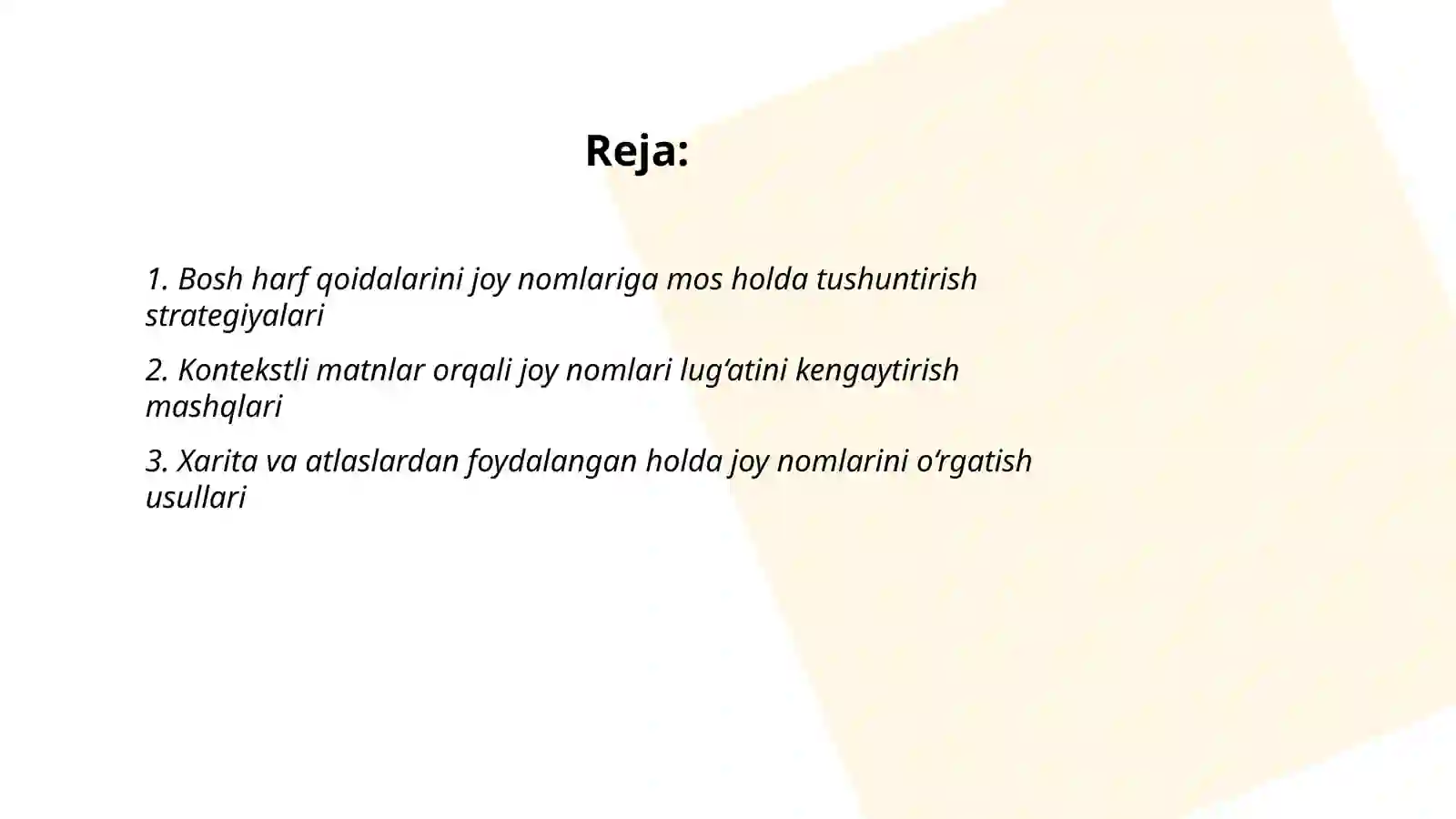 Reja:

1. Bosh harf qoidalarini joy nomlariga mos holda tushuntirish strategiyalari

2. Kontekstli matnlar orqali joy nomlari lug‘atini kengaytirish mashqlari

3. Xarita va atlaslardan foydalangan holda joy nomlarini o‘rgatish usullari